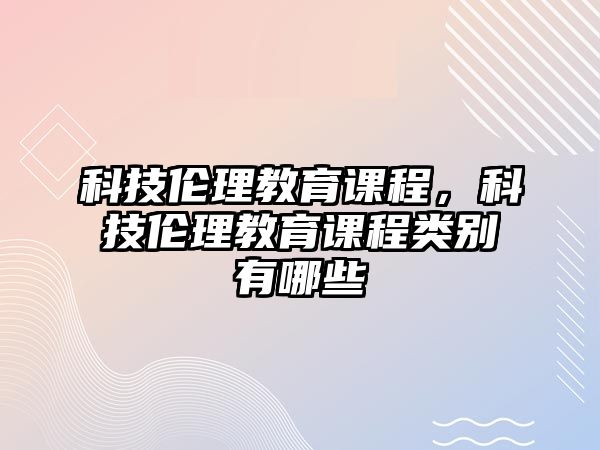 科技伦理教育课程，科技伦理教育课程类别有哪些